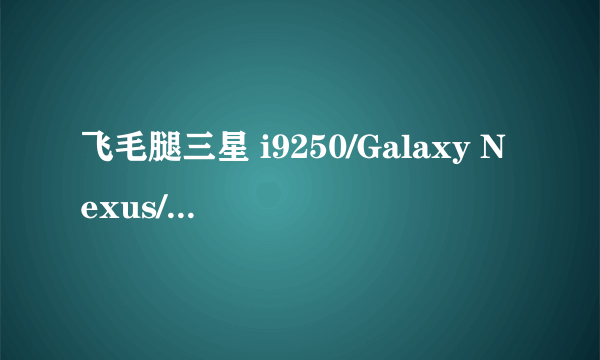 飞毛腿三星 i9250/Galaxy Nexus/...